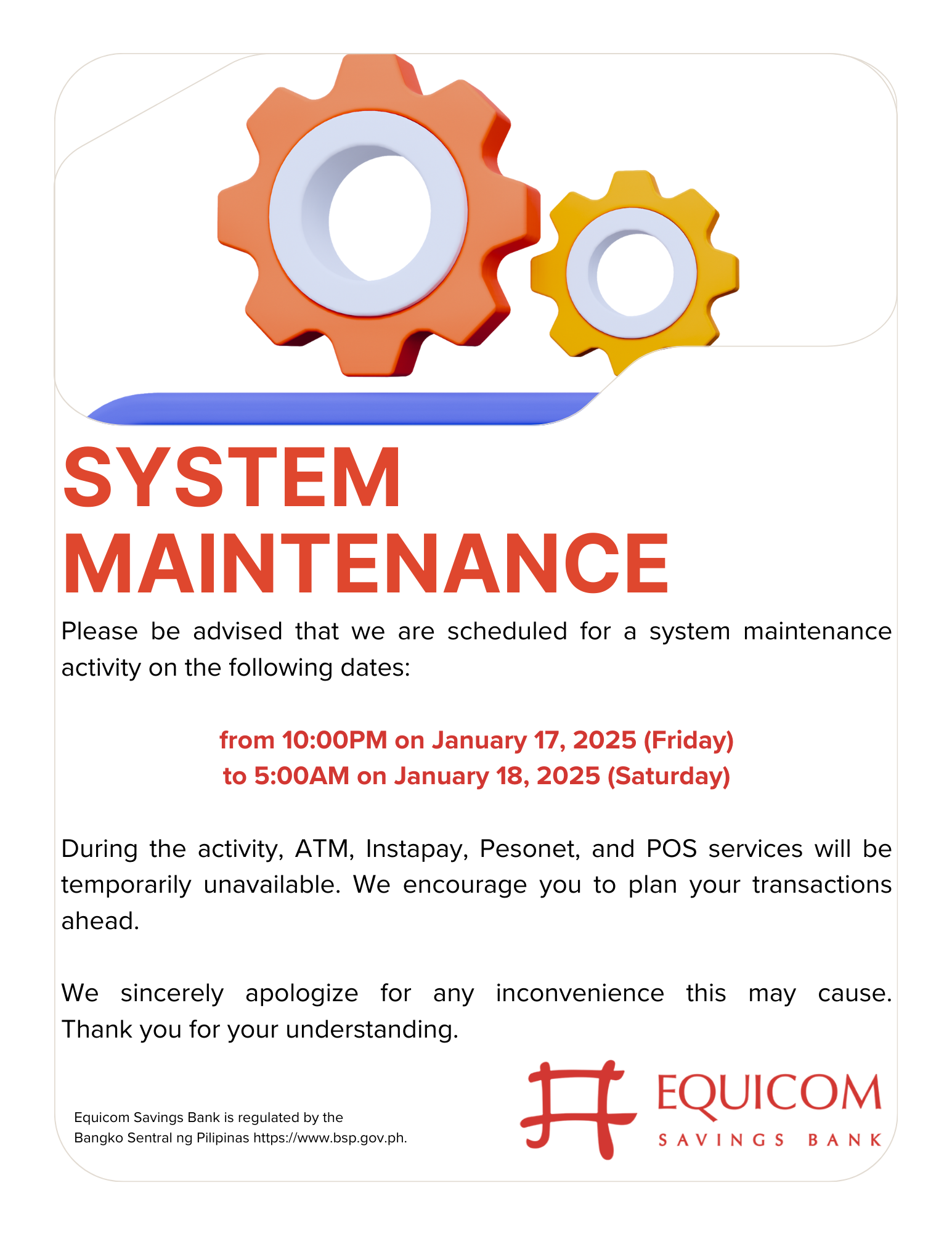 SYSTEM MAINTENANCE

Please be advised that we are scheduled for a system maintenance activity on the following dates:

from 10:00PM on January 17, 2025 (Friday)
to 5:00AM on January 18, 2025 (Saturday)

During the activity, ATM, Instapay, Pesonet, and POS services will be temporarily unavailable. We encourage you to plan your transactions ahead.

We sincerely apologize for any inconvenience this may cause. Thank you for your understanding.

Equicom Savings Bank is regulated by the Bangko Sentral ng Pilipinas https://www.bsp.gov.ph.

EQUICOM
SAVINGS BANK